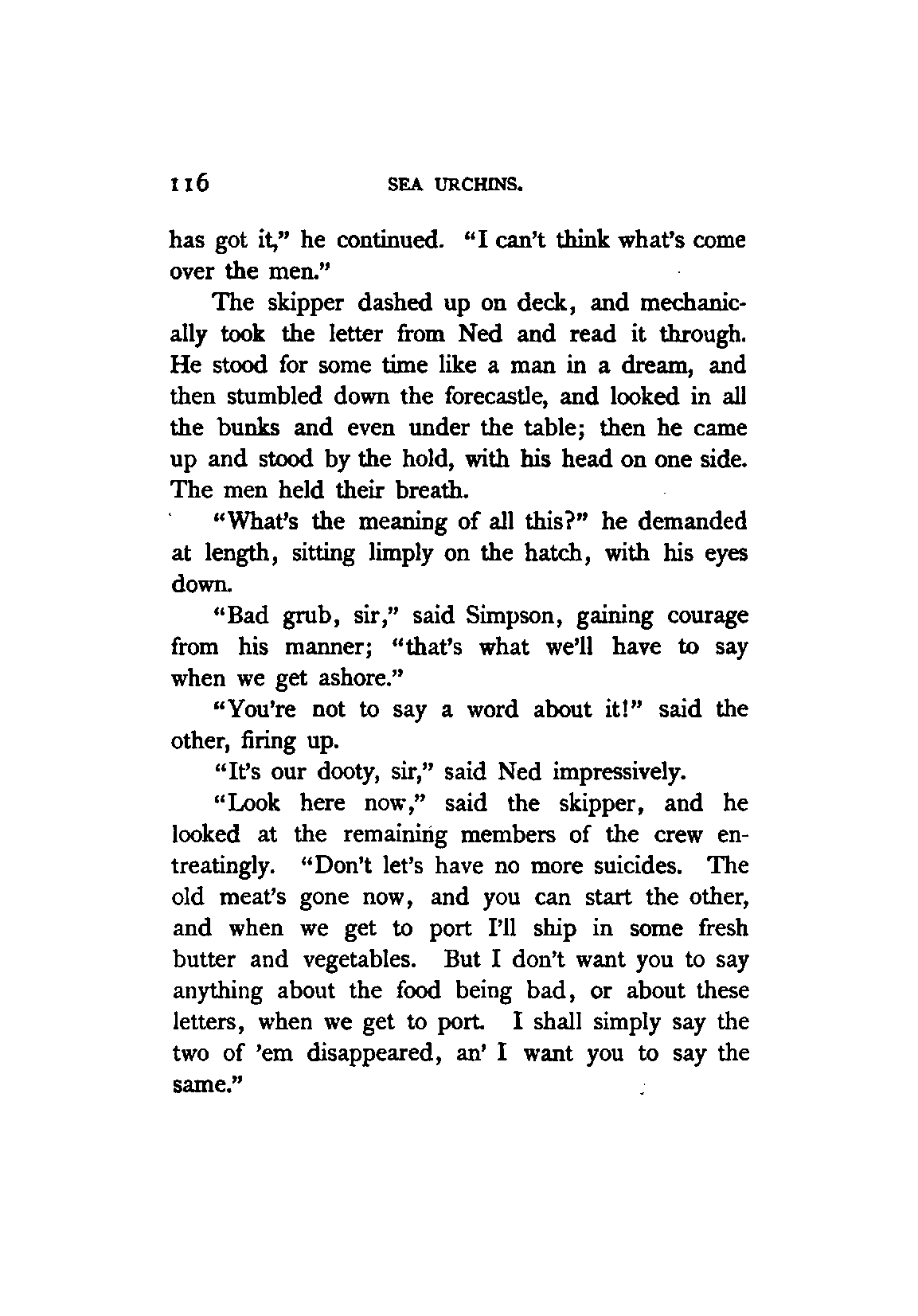 116 SEA URCHINS.

has got it," he continued. "I can't think what's come over the men."

The skipper dashed up on deck, and mechanically took the letter from Ned and read it through. He stood for some time like a man in a dream, and then stumbled down the forecastle, and looked in all the bunks and even under the table; then he came up and stood by the hold, with his head on one side. The men held their breath.

"What's the meaning of all this?" he demanded at length, sitting limply on the hatch, with his eyes down.

"Bad grub, sir," said Simpson, gaining courage from his manner; "that's what we'll have to say when we get ashore."

"You're not to say a word about it!" said the other, firing up.

"It's our dooty, sir," said Ned impressively.

"Look here now," said the skipper, and he looked at the remaining members of the crew entreatingly. "Don't let's have no more suicides. The old meat's gone now, and you can start the other, and when we get to port I'll ship in some fresh butter and vegetables. But I don't want you to say anything about the food being bad, or about these letters, when we get to port. I shall simply say the two of 'em disappeared, an' I want you to say the same."